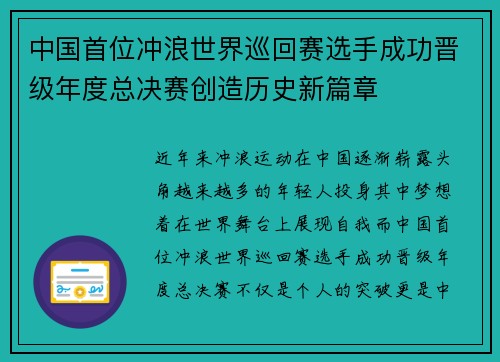 中国首位冲浪世界巡回赛选手成功晋级年度总决赛创造历史新篇章

近年来冲浪运动在中国逐渐崭露头角越来越多的年轻人投身其中梦想着在世界舞台上展现自我而中国首位冲浪世界巡回赛选手成功晋级年度总决赛不仅是个人的突破更是中